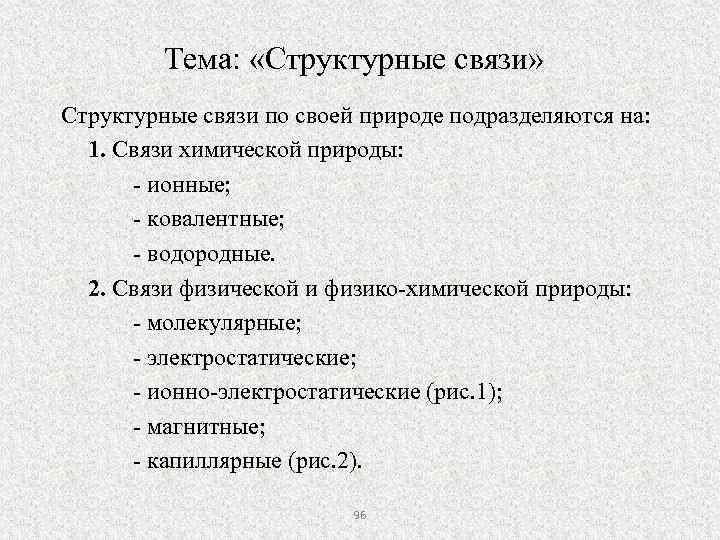 Тема: «Структурные связи»

Структурные связи по своей природе подразделяются на:

1. Связи химической природы:

- ионные;

- ковалентные;

- водородные.

2. Связи физической и физико-химической природы:

- молекулярные;

- электростатические;

- ионно-электростатические (рис.1);

- магнитные;

- капиллярные (рис.2).

96